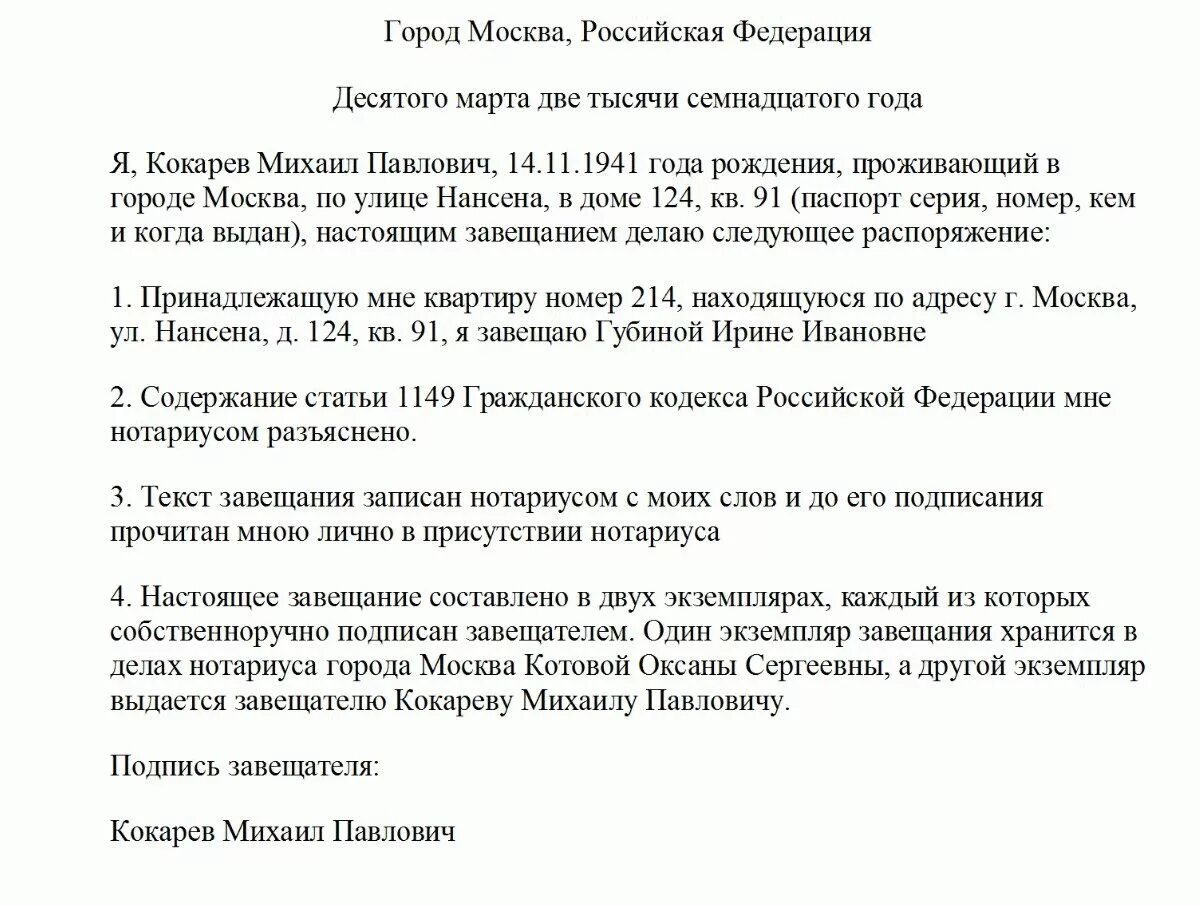 Город Москва, Российская Федерация

Десятого марта две тысячи семнадцатого года

Я, Кокарев Михаил Павлович, 14.11.1941 года рождения, проживающий в городе Москва, по улице Нансена, в доме 124, кв. 91 (паспорт серия, номер, кем и когда выдан), настоящим завещанием делаю следующее распоряжение:

1. Принадлежащую мне квартиру номер 214, находящуюся по адресу г. Москва, ул. Нансена, д. 124, кв. 91, я завещаю Губиной Ирине Ивановне

2. Содержание статьи 1149 Гражданского кодекса Российской Федерации мне нотариусом разъяснено.

3. Текст завещания записан нотариусом с моих слов и до его подписания прочитан мною лично в присутствии нотариуса

4. Настоящее завещание составлено в двух экземплярах, каждый из которых собственноручно подписан завещателем. Один экземпляр завещания хранится в делах нотариуса города Москва Котовой Оксаны Сергеевны, а другой экземпляр выдается завещателю Кокареву Михаилу Павловичу.

Подпись завещателя:

Кокарев Михаил Павлович